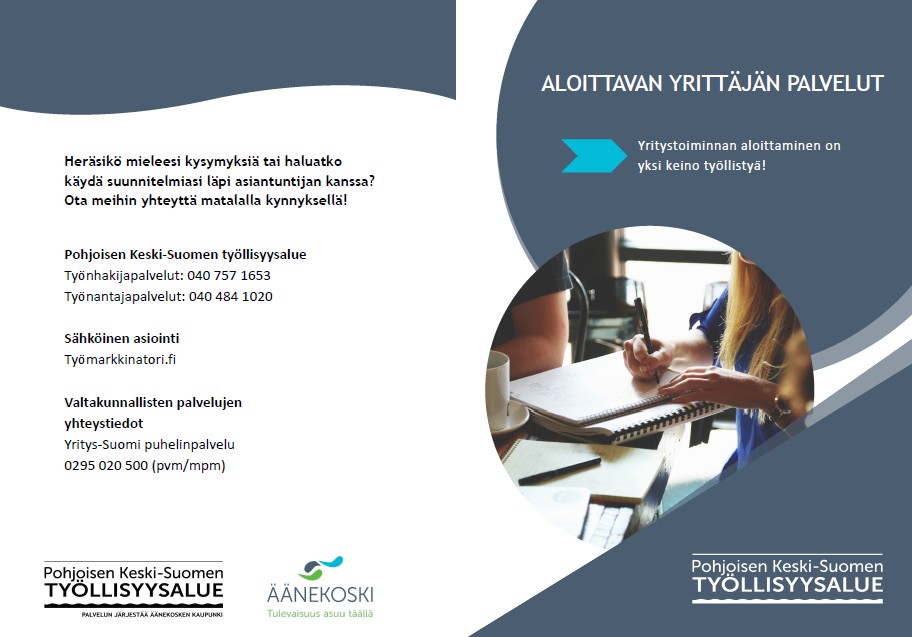 Heräsikö mieleesi kysymyksiä tai haluatko käydä suunnitelmiasi läpi asiantuntijan kanssa? Ota meihin yhteyttä matalalla kynnyksellä!

Pohjoisen Keski-Suomen työllisyysalue
Työnhakijapalvelut: 040 757 1653
Työnantajapalvelut: 040 484 1020

Sähköinen asiointi
Työmarkkinatori.fi

Valtakunnallisten palvelujen yhteystiedot
Yritys-Suomi puhelinpalvelu
0295 020 500 (pvm/mpm)

Pohjoisen Keski-Suomen
TYÖLLISYYSALUE
PALVELUN JÄRJESTÄÄ ÄÄNEKOSKEN KAUPUNKI

ÄÄNEKOSKI
Tulevaisuus asuu täällä

ALOITTAVAN YRITTÄJÄN PALVELUT

Yritystoiminnan aloittaminen on yksi keino työllistyä!

Pohjoisen Keski-Suomen
TYÖLLISYYSALUE